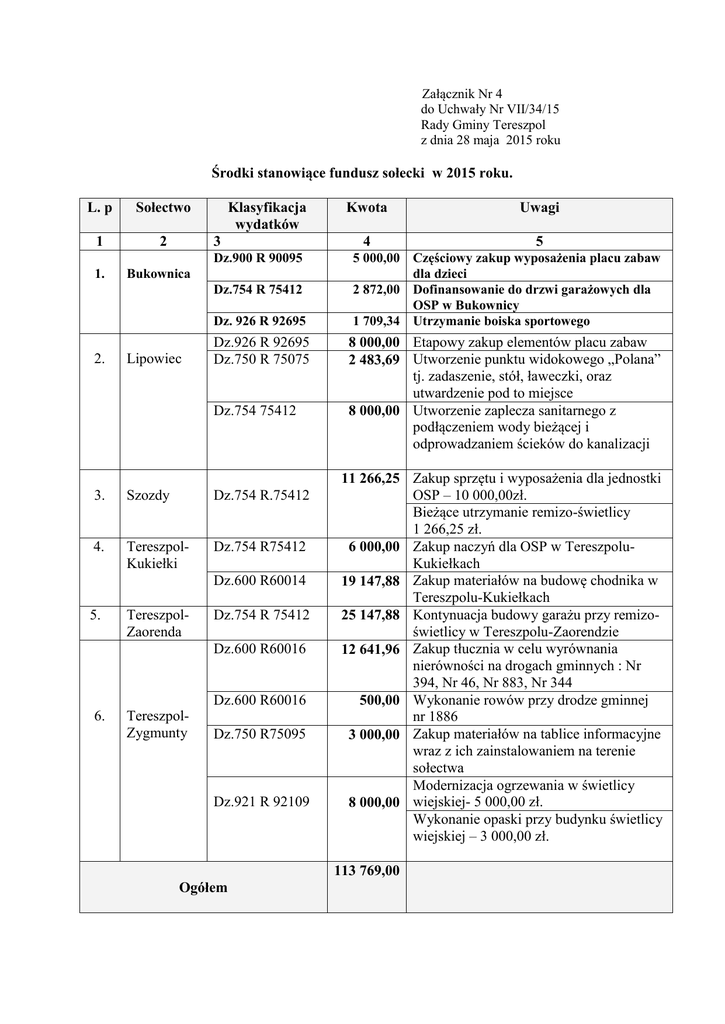 Załącznik Nr 4
do Uchwały Nr VII/34/15
Rady Gminy Tereszpol
z dnia 28 maja 2015 roku

Środki stanowiące fundusz sołecki w 2015 roku.

| L. p | Sołectwo | Klasyfikacja wydatków | Kwota | Uwagi |
|---|---|---|---|---|
| 1 | 2 | 3 | 4 | 5 |
| 1. | Bukownica | Dz.900 R 90095 | 5 000,00 | Częściowy zakup wyposażenia placu zabaw dla dzieci |
| | | Dz.754 R 75412 | 2 872,00 | Dofinansowanie do drzwi garażowych dla OSP w Bukownicy |
| | | Dz. 926 R 92695 | 1 709,34 | Utrzymanie boiska sportowego |
| 2. | Lipowiec | Dz.926 R 92695 | 8 000,00 | Etapowy zakup elementów placu zabaw |
| | | Dz.750 R 75075 | 2 483,69 | Utworzenie punktu widokowego „Polana" tj. zadaszenie, stół, ławeczki, oraz utwardzenie pod to miejsce |
| | | Dz.754 75412 | 8 000,00 | Utworzenie zaplecza sanitarnego z podłączeniem wody bieżącej i odprowadzaniem ścieków do kanalizacji |
| 3. | Szozdy | Dz.754 R.75412 | 11 266,25 | Zakup sprzętu i wyposażenia dla jednostki OSP – 10 000,00zł. |
| | | | | Bieżące utrzymanie remizo-świetlicy 1 266,25 zł. |
| 4. | Tereszpol-Kukiełki | Dz.754 R75412 | 6 000,00 | Zakup naczyń dla OSP w Tereszpolu-Kukiełkach |
| | | Dz.600 R60014 | 19 147,88 | Zakup materiałów na budowę chodnika w Tereszpolu-Kukiełkach |
| 5. | Tereszpol-Zaorenda | Dz.754 R 75412 | 25 147,88 | Kontynuacja budowy garażu przy remizo-świetlicy w Tereszpolu-Zaorendzie |
| 6. | Tereszpol-Zygmunty | Dz.600 R60016 | 12 641,96 | Zakup tłucznia w celu wyrównania nierówności na drogach gminnych : Nr 394, Nr 46, Nr 883, Nr 344 |
| | | Dz.600 R60016 | 500,00 | Wykonanie rowów przy drodze gminnej nr 1886 |
| | | Dz.750 R75095 | 3 000,00 | Zakup materiałów na tablice informacyjne wraz z ich zainstalowaniem na terenie sołectwa |
| | | Dz.921 R 92109 | 8 000,00 | Modernizacja ogrzewania w świetlicy wiejskiej- 5 000,00 zł. |
| | | | | Wykonanie opaski przy budynku świetlicy wiejskiej – 3 000,00 zł. |
| Ogółem | | | 113 769,00 | |